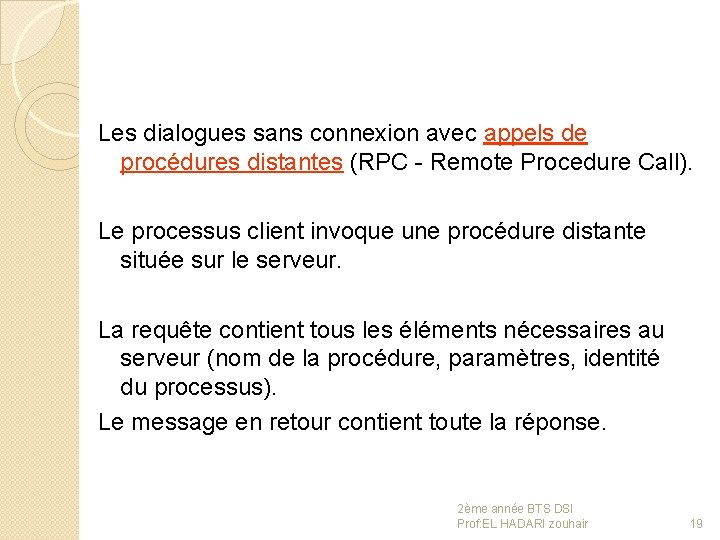 Les dialogues sans connexion avec appels de procédures distantes (RPC - Remote Procedure Call).

Le processus client invoque une procédure distante située sur le serveur.

La requête contient tous les éléments nécessaires au serveur (nom de la procédure, paramètres, identité du processus).

Le message en retour contient toute la réponse.

2ème année BTS DSI
Prof:EL HADARI zouhair

19